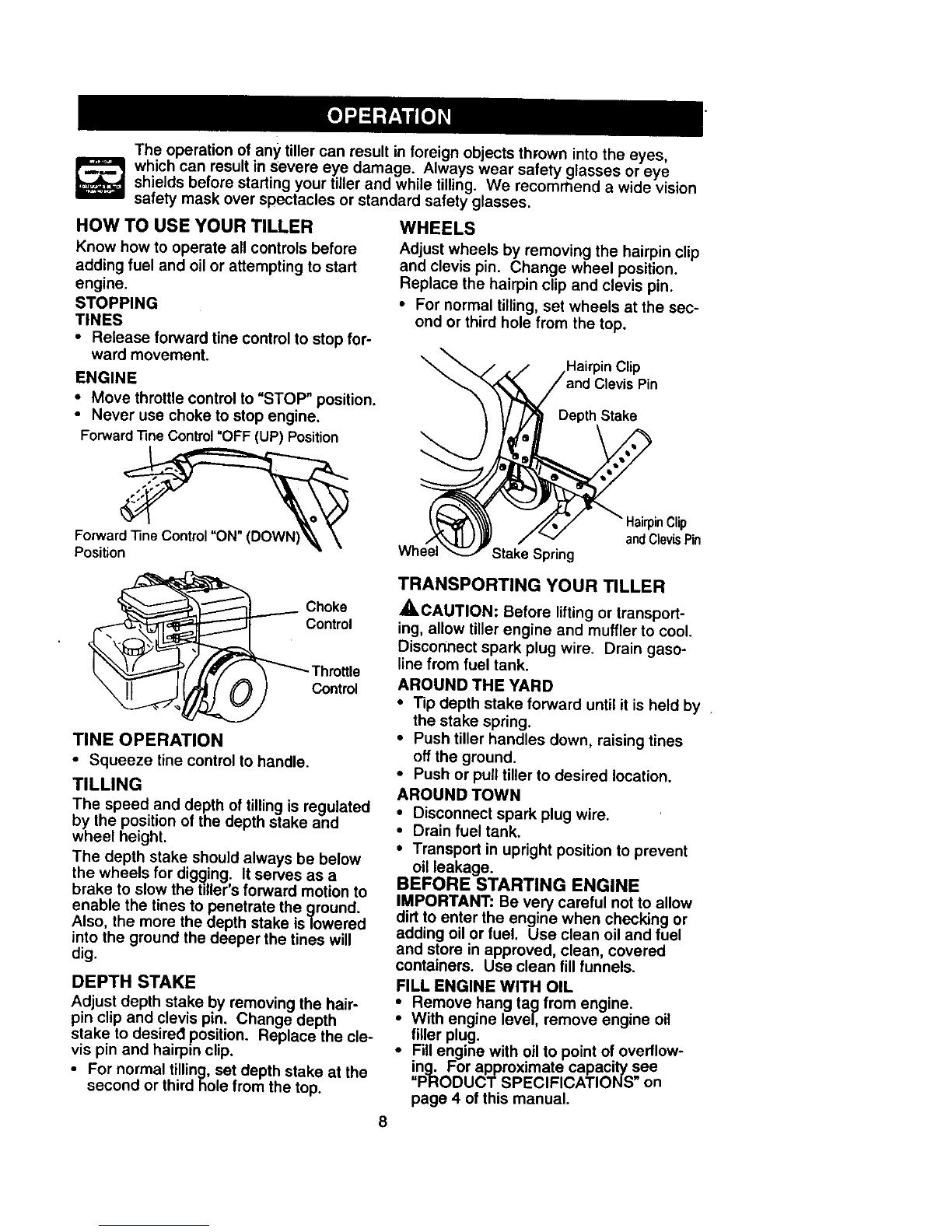 OPERATION

The operation of any tiller can result in foreign objects thrown into the eyes, which can result in severe eye damage. Always wear safety glasses or eye shields before starting your tiller and while tilling. We recommend a wide vision safety mask over spectacles or standard safety glasses.

HOW TO USE YOUR TILLER

Know how to operate all controls before adding fuel and oil or attempting to start engine.

STOPPING

TINES

• Release forward tine control to stop forward movement.

ENGINE

• Move throttle control to "STOP" position.
• Never use choke to stop engine.

Forward Tine Control "OFF (UP) Position

Forward Tine Control "ON" (DOWN) Position

Choke Control

Throttle Control

TINE OPERATION

• Squeeze tine control to handle.

TILLING

The speed and depth of tilling is regulated by the position of the depth stake and wheel height.

The depth stake should always be below the wheels for digging. It serves as a brake to slow the tiller's forward motion to enable the tines to penetrate the ground. Also, the more the depth stake is lowered into the ground the deeper the tines will dig.

DEPTH STAKE

Adjust depth stake by removing the hairpin clip and clevis pin. Change depth stake to desired position. Replace the clevis pin and hairpin clip.

• For normal tilling, set depth stake at the second or third hole from the top.

WHEELS

Adjust wheels by removing the hairpin clip and clevis pin. Change wheel position. Replace the hairpin clip and clevis pin.

• For normal tilling, set wheels at the second or third hole from the top.

Hairpin Clip and Clevis Pin

Depth Stake

Hairpin Clip and Clevis Pin

Wheel

Stake Spring

TRANSPORTING YOUR TILLER

CAUTION: Before lifting or transporting, allow tiller engine and muffler to cool. Disconnect spark plug wire. Drain gasoline from fuel tank.

AROUND THE YARD

• Tip depth stake forward until it is held by the stake spring.
• Push tiller handles down, raising tines off the ground.
• Push or pull tiller to desired location.

AROUND TOWN

• Disconnect spark plug wire.
• Drain fuel tank.
• Transport in upright position to prevent oil leakage.

BEFORE STARTING ENGINE

IMPORTANT: Be very careful not to allow dirt to enter the engine when checking or adding oil or fuel. Use clean oil and fuel and store in approved, clean, covered containers. Use clean fill funnels.

FILL ENGINE WITH OIL

• Remove hang tag from engine.
• With engine level, remove engine oil filler plug.
• Fill engine with oil to point of overflowing. For approximate capacity see "PRODUCT SPECIFICATIONS" on page 4 of this manual.

8